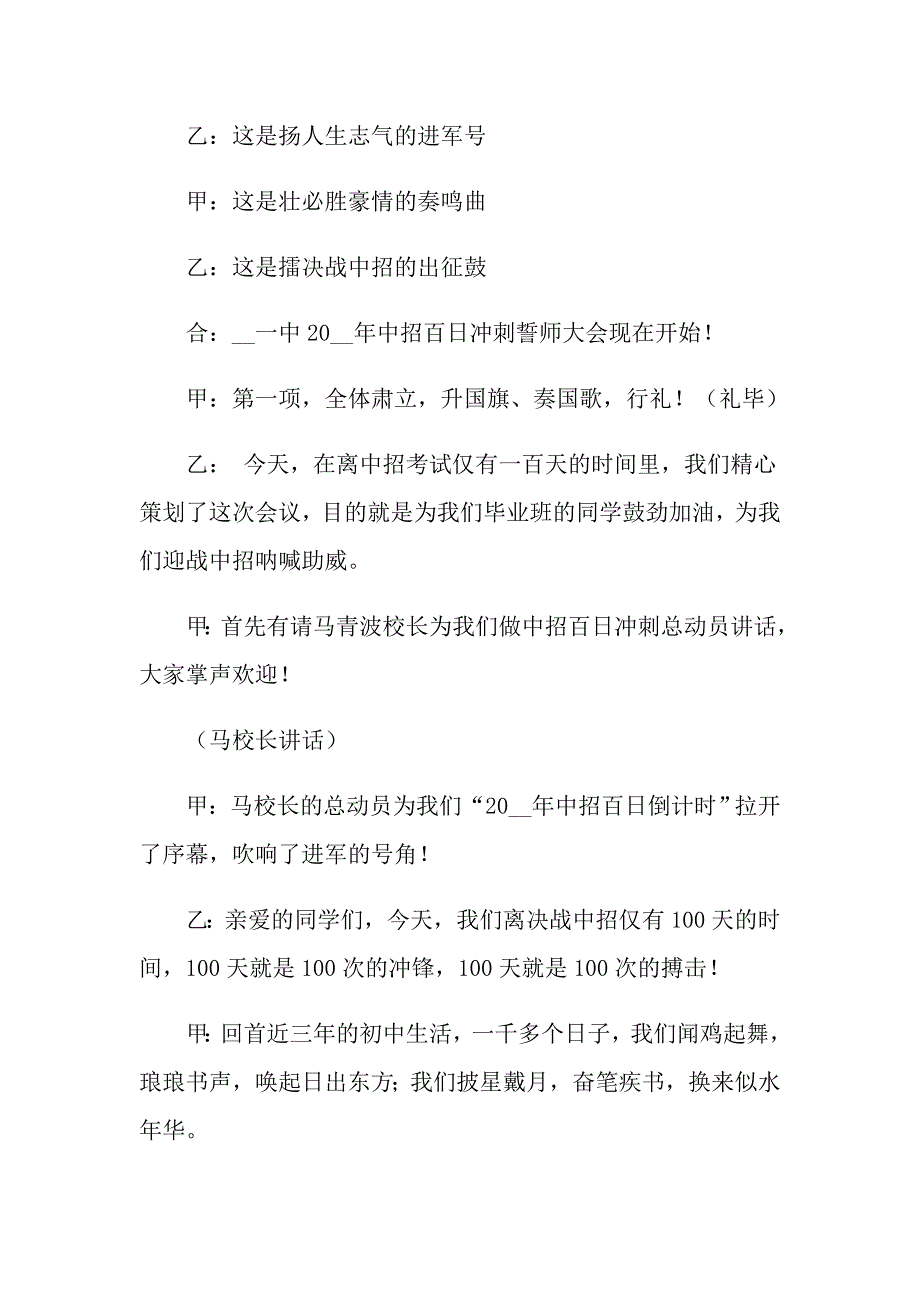 乙：这是扬人生志气的进军号

甲：这是壮必胜豪情的奏鸣曲

乙：这是擂决战中招的出征鼓

合：__一中 20__年中招百日冲刺誓师大会现在开始！

甲：第一项，全体肃立，升国旗、奏国歌，行礼！（礼毕）

乙： 今天，在离中招考试仅有一百天的时间里，我们精心策划了这次会议，目的就是为我们毕业班的同学鼓劲加油，为我们迎战中招呐喊助威。

甲: 首先有请马青波校长为我们做中招百日冲刺总动员讲话，大家掌声欢迎！

（马校长讲话）

甲：马校长的总动员为我们“20__年中招百日倒计时”拉开了序幕，吹响了进军的号角！

乙: 亲爱的同学们，今天，我们离决战中招仅有 100 天的时间，100 天就是 100 次的冲锋，100 天就是 100 次的搏击！

甲: 回首近三年的初中生活，一千多个日子，我们闻鸡起舞，琅琅书声，唤起日出东方; 我们披星戴月，奋笔疾书，换来似水年华。